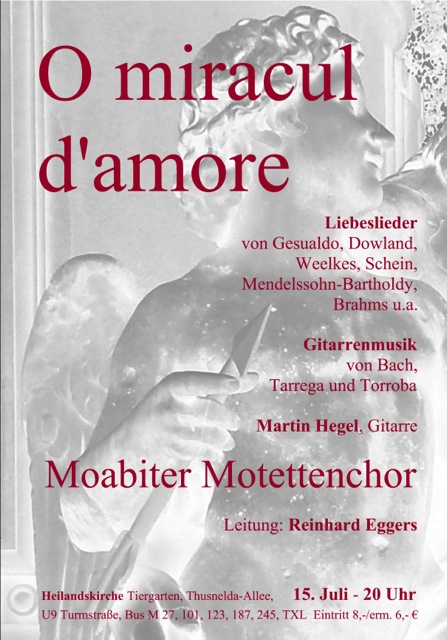 O miracul d'amore

Liebeslieder
von Gesualdo, Dowland,
Weelkes, Schein,
Mendelssohn-Bartholdy,
Brahms u.a.

Gitarrenmusik
von Bach,
Tarrega und Torroba

Martin Hegel, Gitarre

Moabiter Motettenchor

Leitung: Reinhard Eggers

Heilandskirche Tiergarten, Thusnelda-Allee, 15. Juli - 20 Uhr
U9 Turmstraße, Bus M 27, 101, 123, 187, 245, TXL Eintritt 8,-/erm. 6,- €